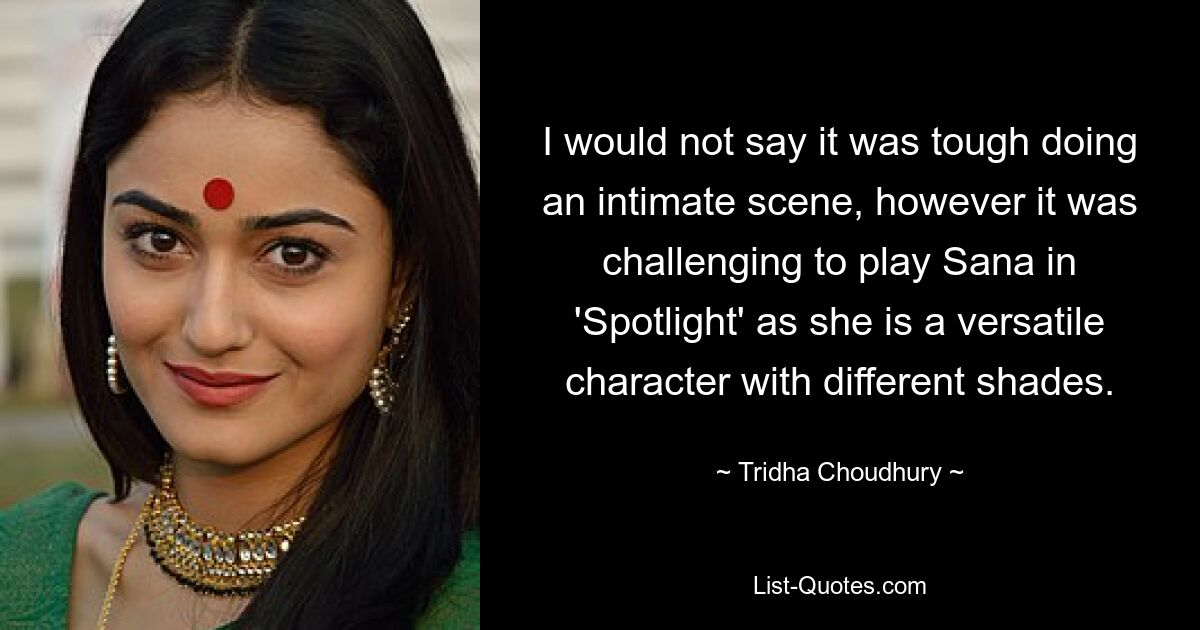 I would not say it was tough doing an intimate scene, however it was challenging to play Sana in 'Spotlight' as she is a versatile character with different shades.

~ Tridha Choudhury ~

List-Quotes.com